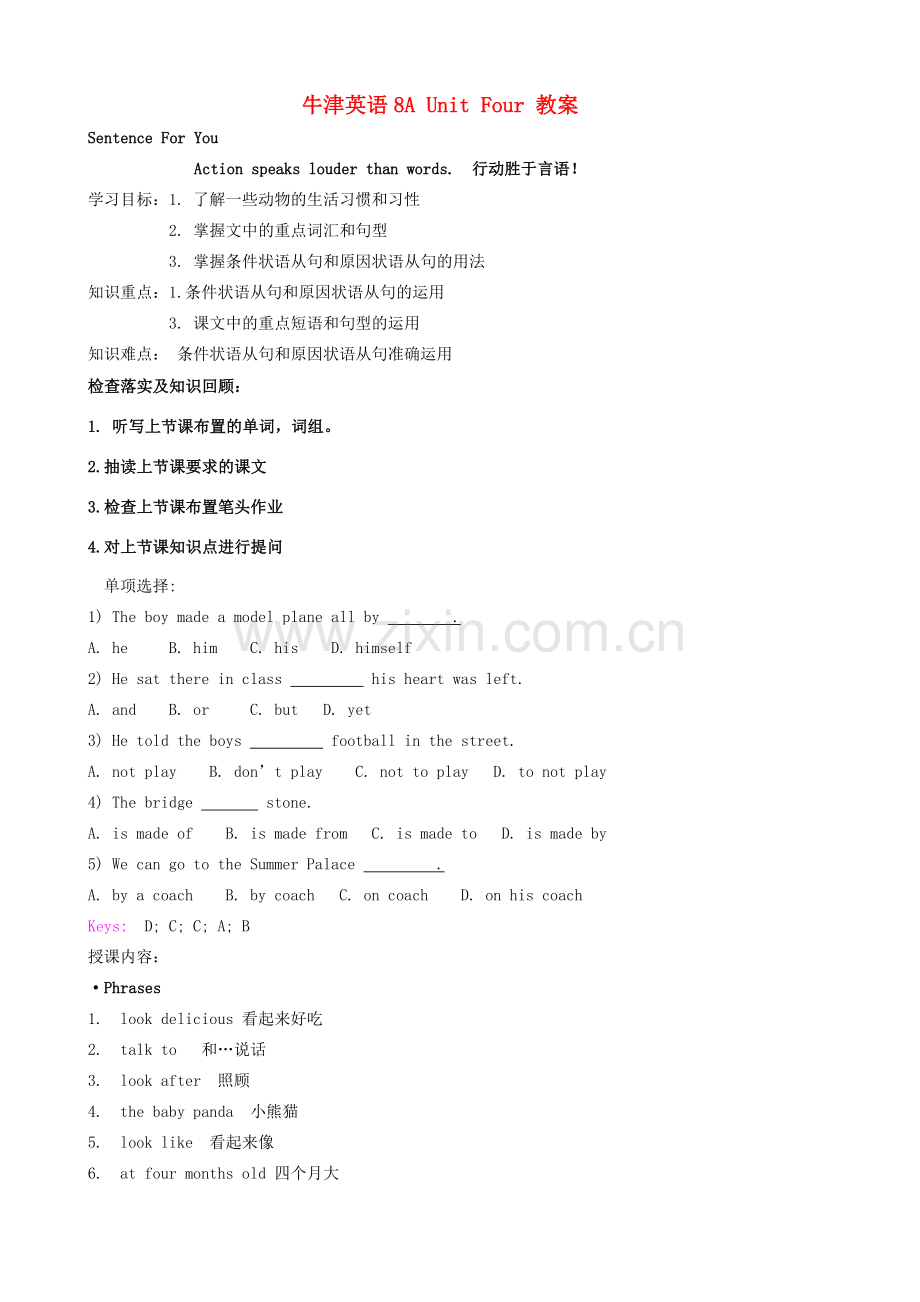 牛津英语8A Unit Four 教案

Sentence For You

Action speaks louder than words. 行动胜于言语!

学习目标:1. 了解一些动物的生活习惯和习性

2. 掌握文中的重点词汇和句型

3. 掌握条件状语从句和原因状语从句的用法

知识重点:1.条件状语从句和原因状语从句的运用

3. 课文中的重点短语和句型的运用

知识难点: 条件状语从句和原因状语从句准确运用

检查落实及知识回顾:

1. 听写上节课布置的单词,词组。

2.抽读上节课要求的课文

3.检查上节课布置笔头作业

4.对上节课知识点进行提问

单项选择:

1) The boy made a model plane all by ____.

A. he B. him C. his D. himself

2) He sat there in class ____ his heart was left.

A. and B. or C. but D. yet

3) He told the boys ____ football in the street.

A. not play B. don't play C. not to play D. to not play

4) The bridge ____ stone.

A. is made of B. is made from C. is made to D. is made by

5) We can go to the Summer Palace ____.

A. by a coach B. by coach C. on coach D. on his coach

Keys: D; C; C; A; B

授课内容:

• Phrases

1. look delicious 看起来好吃

2. talk to 和…说话

3. look after 照顾

4. the baby panda 小熊猫

5. look like 看起来像

6. at four months old 四个月大

www.zixin.com.cn